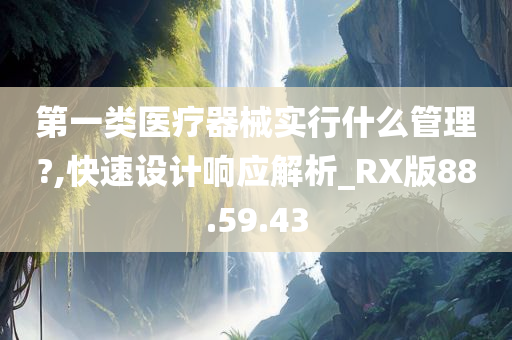 第一类医疗器械实行什么管理?,快速设计响应解析_RX版88.59.43